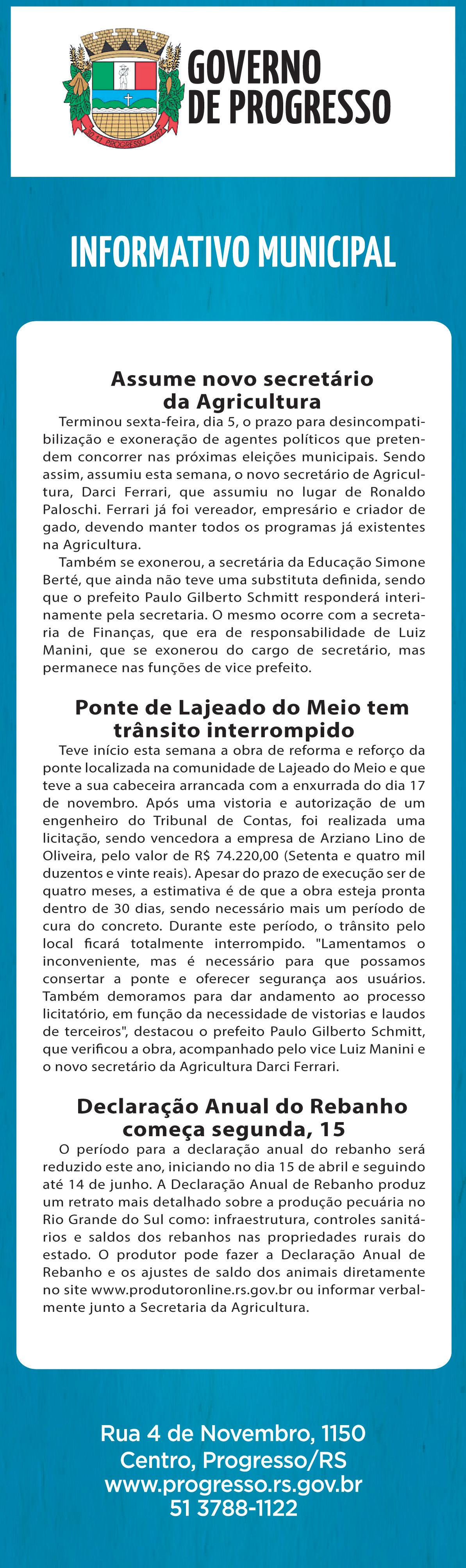 GOVERNO DE PROGRESSO

INFORMATIVO MUNICIPAL

Assume novo secretário da Agricultura

Terminou sexta-feira, dia 5, o prazo para desincompatibilização e exoneração de agentes políticos que pretendem concorrer nas próximas eleições municipais. Sendo assim, assumiu esta semana, o novo secretário de Agricultura, Darci Ferrari, que assumiu no lugar de Ronaldo Paloschi. Ferrari já foi vereador, empresário e criador de gado, devendo manter todos os programas já existentes na Agricultura.

Também se exonerou, a secretária da Educação Simone Berté, que ainda não teve uma substituta definida, sendo que o prefeito Paulo Gilberto Schmitt responderá interinamente pela secretaria. O mesmo ocorre com a secretaria de Finanças, que era de responsabilidade de Luiz Manini, que se exonerou do cargo de secretário, mas permanece nas funções de vice prefeito.

Ponte de Lajeado do Meio tem trânsito interrompido

Teve início esta semana a obra de reforma e reforço da ponte localizada na comunidade de Lajeado do Meio e que teve a sua cabeceira arrancada com a enxurrada do dia 17 de novembro. Após uma vistoria e autorização de um engenheiro do Tribunal de Contas, foi realizada uma licitação, sendo vencedora a empresa de Arziano Lino de Oliveira, pelo valor de R$ 74.220,00 (Setenta e quatro mil duzentos e vinte reais). Apesar do prazo de execução ser de quatro meses, a estimativa é de que a obra esteja pronta dentro de 30 dias, sendo necessário mais um período de cura do concreto. Durante este período, o trânsito pelo local ficará totalmente interrompido. "Lamentamos o inconveniente, mas é necessário para que possamos consertar a ponte e oferecer segurança aos usuários. Também demoramos para dar andamento ao processo licitatório, em função da necessidade de vistorias e laudos de terceiros", destacou o prefeito Paulo Gilberto Schmitt, que verificou a obra, acompanhado pelo vice Luiz Manini e o novo secretário da Agricultura Darci Ferrari.

Declaração Anual do Rebanho começa segunda, 15

O período para a declaração anual do rebanho será reduzido este ano, iniciando no dia 15 de abril e seguindo até 14 de junho. A Declaração Anual de Rebanho produz um retrato mais detalhado sobre a produção pecuária no Rio Grande do Sul como: infraestrutura, controles sanitários e saldos dos rebanhos nas propriedades rurais do estado. O produtor pode fazer a Declaração Anual de Rebanho e os ajustes de saldo dos animais diretamente no site www.produtoronline.rs.gov.br ou informar verbalmente junto a Secretaria da Agricultura.

Rua 4 de Novembro, 1150
Centro, Progresso/RS
www.progresso.rs.gov.br
51 3788-1122